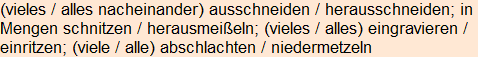 (vieles / alles nacheinander) ausschneiden / herausschneiden; in Mengen schnitzen / herausmeißeln; (vieles / alles) eingravieren / einritzen; (viele / alle) abschlachten / niedermetzeln